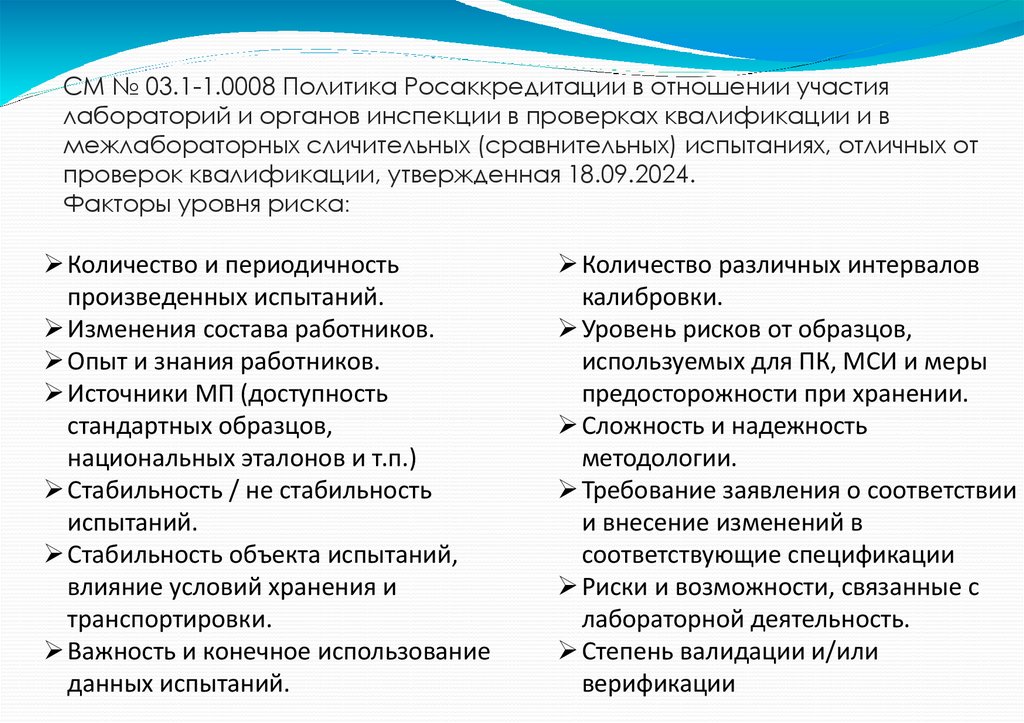 СМ № 03.1-1.0008 Политика Росаккредитации в отношении участия лабораторий и органов инспекции в проверках квалификации и в межлабораторных сличительных (сравнительных) испытаниях, отличных от проверок квалификации, утвержденная 18.09.2024.
Факторы уровня риска:

➢ Количество и периодичность произведенных испытаний.
➢ Изменения состава работников.
➢ Опыт и знания работников.
➢ Источники МП (доступность стандартных образцов, национальных эталонов и т.п.)
➢ Стабильность / не стабильность испытаний.
➢ Стабильность объекта испытаний, влияние условий хранения и транспортировки.
➢ Важность и конечное использование данных испытаний.

➢ Количество различных интервалов калибровки.
➢ Уровень рисков от образцов, используемых для ПК, МСИ и меры предосторожности при хранении.
➢ Сложность и надежность методологии.
➢ Требование заявления о соответствии и внесение изменений в соответствующие спецификации
➢ Риски и возможности, связанные с лабораторной деятельность.
➢ Степень валидации и/или верификации